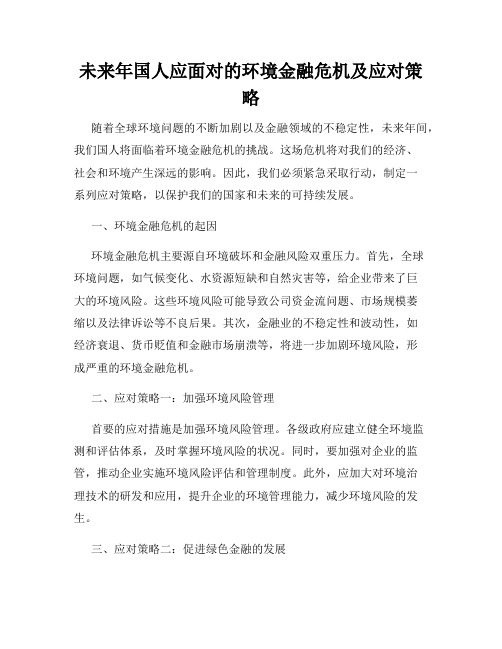 未来年国人应面对的环境金融危机及应对策略

随着全球环境问题的不断加剧以及金融领域的不稳定性，未来年间，我们国人将面临着环境金融危机的挑战。这场危机将对我们的经济、社会和环境产生深远的影响。因此，我们必须紧急采取行动，制定一系列应对策略，以保护我们的国家和未来的可持续发展。

一、环境金融危机的起因

环境金融危机主要源自环境破坏和金融风险双重压力。首先，全球环境问题，如气候变化、水资源短缺和自然灾害等，给企业带来了巨大的环境风险。这些环境风险可能导致公司资金流问题、市场规模萎缩以及法律诉讼等不良后果。其次，金融业的不稳定性和波动性，如经济衰退、货币贬值和金融市场崩溃等，将进一步加剧环境风险，形成严重的环境金融危机。

二、应对策略一：加强环境风险管理

首要的应对措施是加强环境风险管理。各级政府应建立健全环境监测和评估体系，及时掌握环境风险的状况。同时，要加强对企业的监管，推动企业实施环境风险评估和管理制度。此外，应加大对环境治理技术的研发和应用，提升企业的环境管理能力，减少环境风险的发生。

三、应对策略二：促进绿色金融的发展